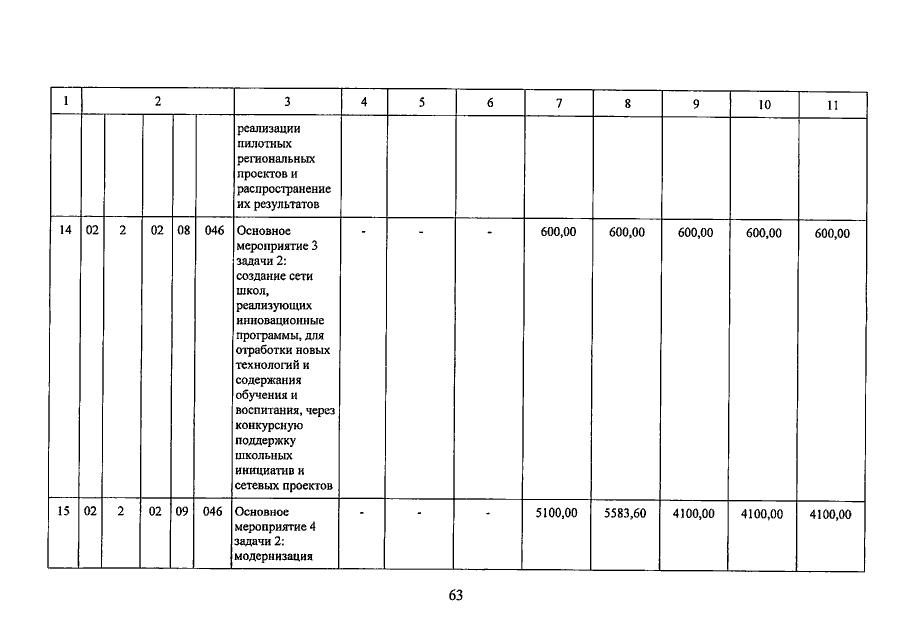 | 1 | 2 | | | | | 3 | 4 | 5 | 6 | 7 | 8 | 9 | 10 | 11 |
|---|---|---|---|---|---|---|---|---|---|---|---|---|---|---|
| | | | | | | реализации пилотных региональных проектов и распространение их результатов | | | | | | | | |
| 14 | 02 | 2 | 02 | 08 | 046 | Основное мероприятие 3 задачи 2: создание сети школ, реализующих инновационные программы, для отработки новых технологий и содержания обучения и воспитания, через конкурсную поддержку школьных инициатив и сетевых проектов | - | - | - | 600,00 | 600,00 | 600,00 | 600,00 | 600,00 |
| 15 | 02 | 2 | 02 | 09 | 046 | Основное мероприятие 4 задачи 2: модернизация | - | - | - | 5100,00 | 5583,60 | 4100,00 | 4100,00 | 4100,00 |

63